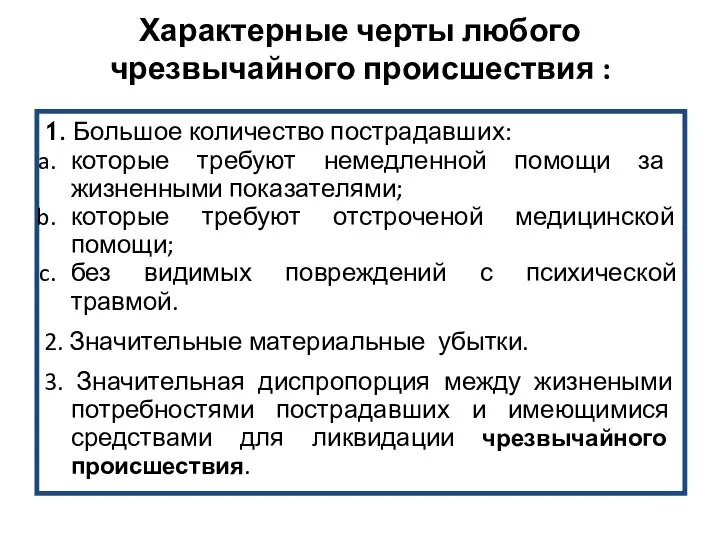 Характерные черты любого чрезвычайного происшествия :

1. Большое количество пострадавших:
a. которые требуют немедленной помощи за жизненными показателями;
b. которые требуют отстроченой медицинской помощи;
c. без видимых повреждений с психической травмой.

2. Значительные материальные убытки.

3. Значительная диспропорция между жизнеными потребностями пострадавших и имеющимися средствами для ликвидации чрезвычайного происшествия.